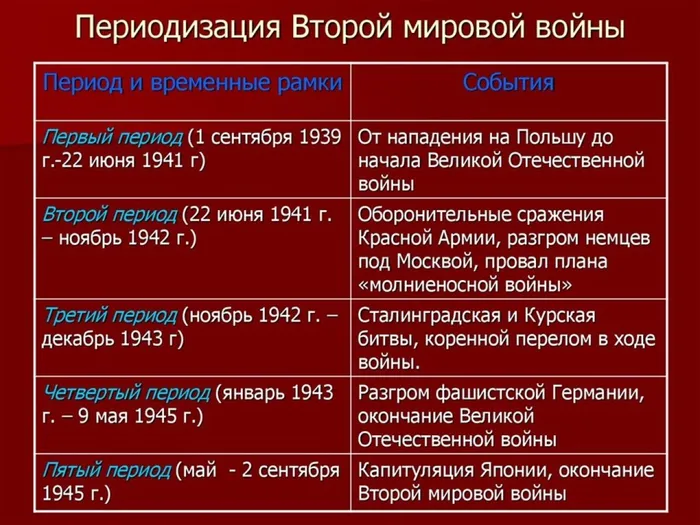 Периодизация Второй мировой войны

| Период и временные рамки | События |
|---|---|
| Первый период (1 сентября 1939 г.-22 июня 1941 г) | От нападения на Польшу до начала Великой Отечественной войны |
| Второй период (22 июня 1941 г. – ноябрь 1942 г.) | Оборонительные сражения Красной Армии, разгром немцев под Москвой, провал плана «молниеносной войны» |
| Третий период (ноябрь 1942 г. – декабрь 1943 г) | Сталинградская и Курская битвы, коренной перелом в ходе войны. |
| Четвертый период (январь 1943 г. – 9 мая 1945 г.) | Разгром фашистской Германии, окончание Великой Отечественной войны |
| Пятый период (май - 2 сентября 1945 г.) | Капитуляция Японии, окончание Второй мировой войны |